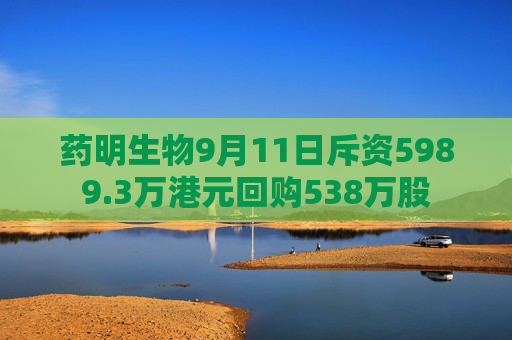 药明生物9月11日斥资5989.3万港元回购538万股